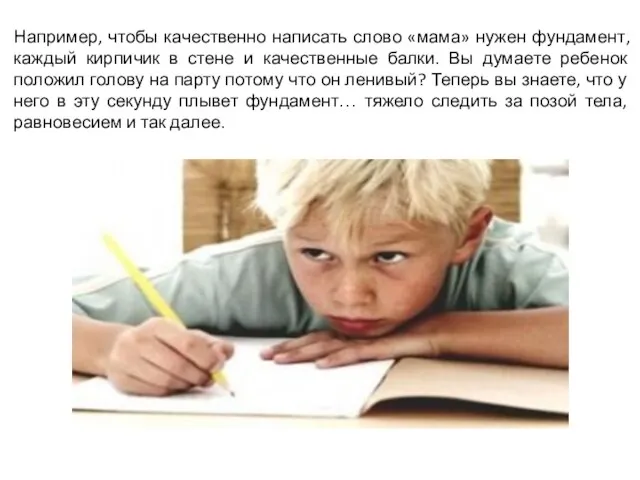 Например, чтобы качественно написать слово «мама» нужен фундамент, каждый кирпичик в стене и качественные балки. Вы думаете ребенок положил голову на парту потому что он ленивый? Теперь вы знаете, что у него в эту секунду плывет фундамент… тяжело следить за позой тела, равновесием и так далее.